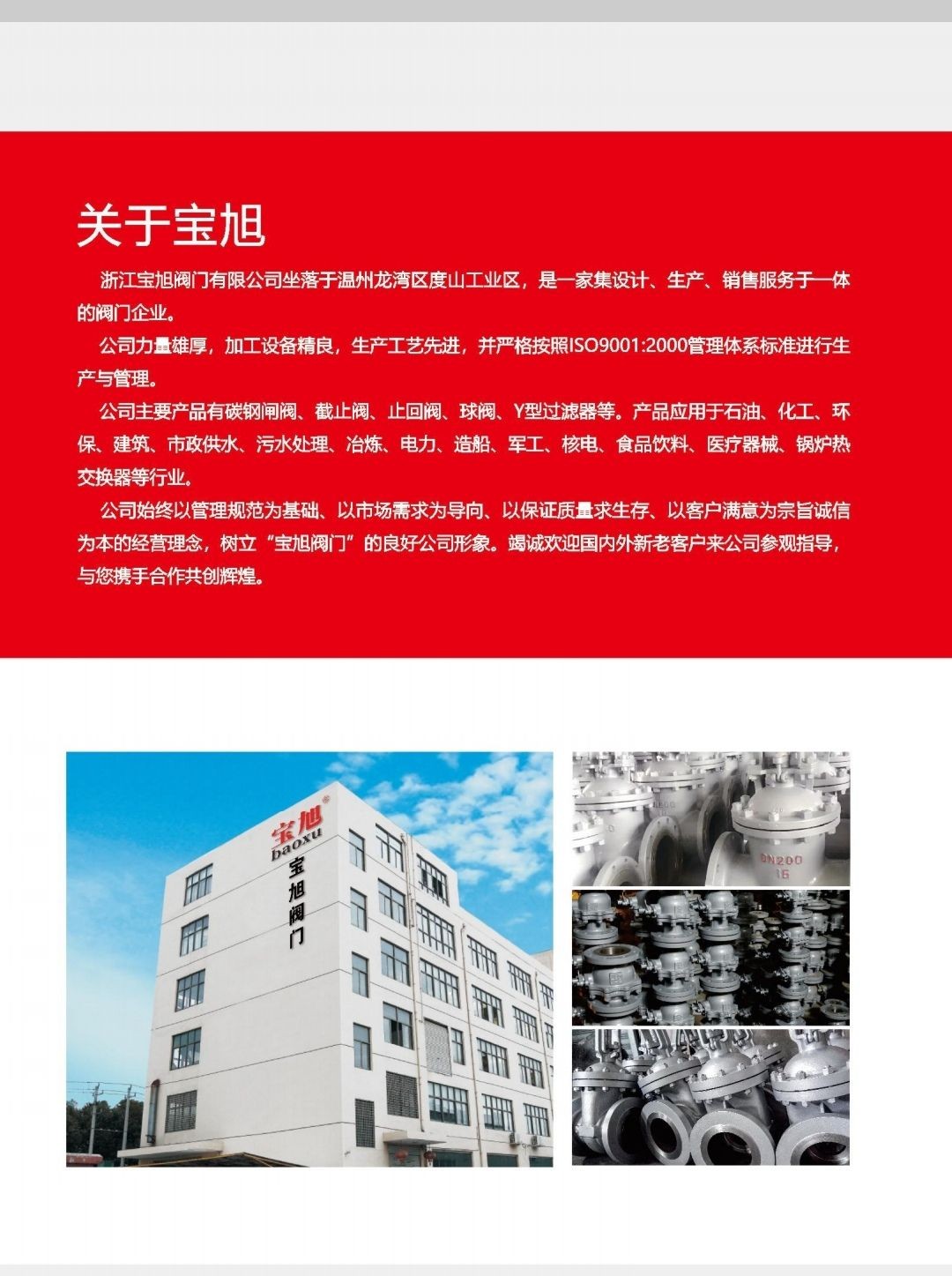 关于宝旭

浙江宝旭阀门有限公司坐落于温州龙湾区度山工业区，是一家集设计、生产、销售服务于一体的阀门企业。

公司力量雄厚，加工设备精良，生产工艺先进，并严格按照ISO9001:2000管理体系标准进行生产与管理。

公司主要产品有碳钢闸阀、截止阀、止回阀、球阀、Y型过滤器等。产品应用于石油、化工、环保、建筑、市政供水、污水处理、冶炼、电力、造船、军工、核电、食品饮料、医疗器械、锅炉热交换器等行业。

公司始终以管理规范为基础、以市场需求为导向、以保证质量求生存、以客户满意为宗旨诚信为本的经营理念，树立“宝旭阀门”的良好公司形象。竭诚欢迎国内外新老客户来公司参观指导，与您携手合作共创辉煌。

宝旭®
baoxu
宝旭阀门

DN200
16